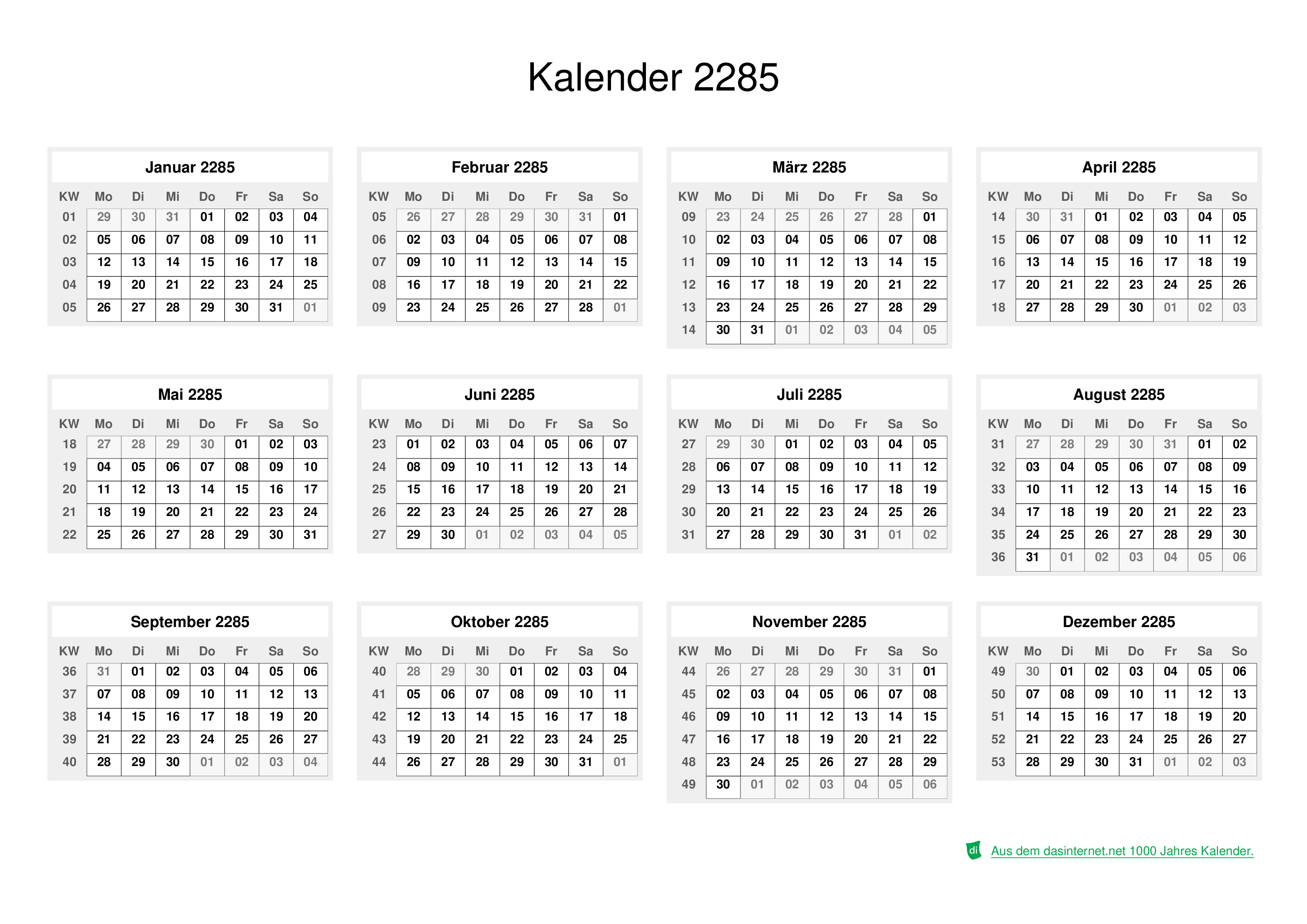 Kalender 2285

Januar 2285

| KW | Mo | Di | Mi | Do | Fr | Sa | So |
|---|---|---|---|---|---|---|---|
| 01 | 29 | 30 | 31 | 01 | 02 | 03 | 04 |
| 02 | 05 | 06 | 07 | 08 | 09 | 10 | 11 |
| 03 | 12 | 13 | 14 | 15 | 16 | 17 | 18 |
| 04 | 19 | 20 | 21 | 22 | 23 | 24 | 25 |
| 05 | 26 | 27 | 28 | 29 | 30 | 31 | 01 |

Februar 2285

| KW | Mo | Di | Mi | Do | Fr | Sa | So |
|---|---|---|---|---|---|---|---|
| 05 | 26 | 27 | 28 | 29 | 30 | 31 | 01 |
| 06 | 02 | 03 | 04 | 05 | 06 | 07 | 08 |
| 07 | 09 | 10 | 11 | 12 | 13 | 14 | 15 |
| 08 | 16 | 17 | 18 | 19 | 20 | 21 | 22 |
| 09 | 23 | 24 | 25 | 26 | 27 | 28 | 01 |

März 2285

| KW | Mo | Di | Mi | Do | Fr | Sa | So |
|---|---|---|---|---|---|---|---|
| 09 | 23 | 24 | 25 | 26 | 27 | 28 | 01 |
| 10 | 02 | 03 | 04 | 05 | 06 | 07 | 08 |
| 11 | 09 | 10 | 11 | 12 | 13 | 14 | 15 |
| 12 | 16 | 17 | 18 | 19 | 20 | 21 | 22 |
| 13 | 23 | 24 | 25 | 26 | 27 | 28 | 29 |
| 14 | 30 | 31 | 01 | 02 | 03 | 04 | 05 |

April 2285

| KW | Mo | Di | Mi | Do | Fr | Sa | So |
|---|---|---|---|---|---|---|---|
| 14 | 30 | 31 | 01 | 02 | 03 | 04 | 05 |
| 15 | 06 | 07 | 08 | 09 | 10 | 11 | 12 |
| 16 | 13 | 14 | 15 | 16 | 17 | 18 | 19 |
| 17 | 20 | 21 | 22 | 23 | 24 | 25 | 26 |
| 18 | 27 | 28 | 29 | 30 | 01 | 02 | 03 |

Mai 2285

| KW | Mo | Di | Mi | Do | Fr | Sa | So |
|---|---|---|---|---|---|---|---|
| 18 | 27 | 28 | 29 | 30 | 01 | 02 | 03 |
| 19 | 04 | 05 | 06 | 07 | 08 | 09 | 10 |
| 20 | 11 | 12 | 13 | 14 | 15 | 16 | 17 |
| 21 | 18 | 19 | 20 | 21 | 22 | 23 | 24 |
| 22 | 25 | 26 | 27 | 28 | 29 | 30 | 31 |

Juni 2285

| KW | Mo | Di | Mi | Do | Fr | Sa | So |
|---|---|---|---|---|---|---|---|
| 23 | 01 | 02 | 03 | 04 | 05 | 06 | 07 |
| 24 | 08 | 09 | 10 | 11 | 12 | 13 | 14 |
| 25 | 15 | 16 | 17 | 18 | 19 | 20 | 21 |
| 26 | 22 | 23 | 24 | 25 | 26 | 27 | 28 |
| 27 | 29 | 30 | 01 | 02 | 03 | 04 | 05 |

Juli 2285

| KW | Mo | Di | Mi | Do | Fr | Sa | So |
|---|---|---|---|---|---|---|---|
| 27 | 29 | 30 | 01 | 02 | 03 | 04 | 05 |
| 28 | 06 | 07 | 08 | 09 | 10 | 11 | 12 |
| 29 | 13 | 14 | 15 | 16 | 17 | 18 | 19 |
| 30 | 20 | 21 | 22 | 23 | 24 | 25 | 26 |
| 31 | 27 | 28 | 29 | 30 | 31 | 01 | 02 |

August 2285

| KW | Mo | Di | Mi | Do | Fr | Sa | So |
|---|---|---|---|---|---|---|---|
| 31 | 27 | 28 | 29 | 30 | 31 | 01 | 02 |
| 32 | 03 | 04 | 05 | 06 | 07 | 08 | 09 |
| 33 | 10 | 11 | 12 | 13 | 14 | 15 | 16 |
| 34 | 17 | 18 | 19 | 20 | 21 | 22 | 23 |
| 35 | 24 | 25 | 26 | 27 | 28 | 29 | 30 |
| 36 | 31 | 01 | 02 | 03 | 04 | 05 | 06 |

September 2285

| KW | Mo | Di | Mi | Do | Fr | Sa | So |
|---|---|---|---|---|---|---|---|
| 36 | 31 | 01 | 02 | 03 | 04 | 05 | 06 |
| 37 | 07 | 08 | 09 | 10 | 11 | 12 | 13 |
| 38 | 14 | 15 | 16 | 17 | 18 | 19 | 20 |
| 39 | 21 | 22 | 23 | 24 | 25 | 26 | 27 |
| 40 | 28 | 29 | 30 | 01 | 02 | 03 | 04 |

Oktober 2285

| KW | Mo | Di | Mi | Do | Fr | Sa | So |
|---|---|---|---|---|---|---|---|
| 40 | 28 | 29 | 30 | 01 | 02 | 03 | 04 |
| 41 | 05 | 06 | 07 | 08 | 09 | 10 | 11 |
| 42 | 12 | 13 | 14 | 15 | 16 | 17 | 18 |
| 43 | 19 | 20 | 21 | 22 | 23 | 24 | 25 |
| 44 | 26 | 27 | 28 | 29 | 30 | 31 | 01 |

November 2285

| KW | Mo | Di | Mi | Do | Fr | Sa | So |
|---|---|---|---|---|---|---|---|
| 44 | 26 | 27 | 28 | 29 | 30 | 31 | 01 |
| 45 | 02 | 03 | 04 | 05 | 06 | 07 | 08 |
| 46 | 09 | 10 | 11 | 12 | 13 | 14 | 15 |
| 47 | 16 | 17 | 18 | 19 | 20 | 21 | 22 |
| 48 | 23 | 24 | 25 | 26 | 27 | 28 | 29 |
| 49 | 30 | 01 | 02 | 03 | 04 | 05 | 06 |

Dezember 2285

| KW | Mo | Di | Mi | Do | Fr | Sa | So |
|---|---|---|---|---|---|---|---|
| 49 | 30 | 01 | 02 | 03 | 04 | 05 | 06 |
| 50 | 07 | 08 | 09 | 10 | 11 | 12 | 13 |
| 51 | 14 | 15 | 16 | 17 | 18 | 19 | 20 |
| 52 | 21 | 22 | 23 | 24 | 25 | 26 | 27 |
| 53 | 28 | 29 | 30 | 31 | 01 | 02 | 03 |

di Aus dem dasinternet.net 1000 Jahres Kalender.